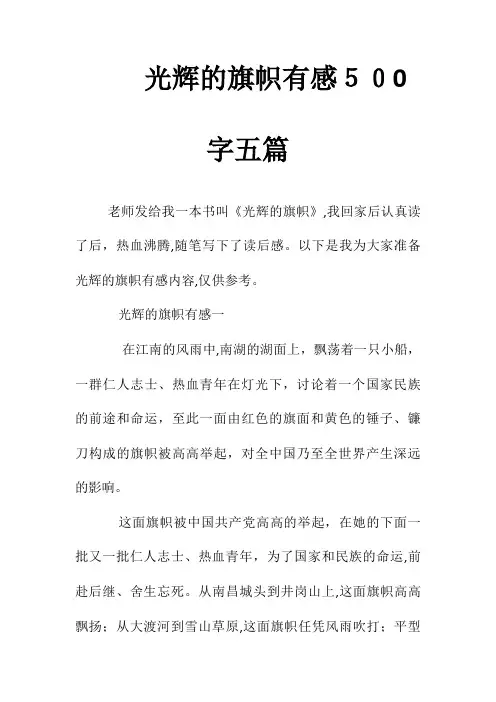 光辉的旗帜有感５００字五篇

老师发给我一本书叫《光辉的旗帜》,我回家后认真读了后，热血沸腾,随笔写下了读后感。以下是我为大家准备光辉的旗帜有感内容,仅供参考。

光辉的旗帜有感一

在江南的风雨中,南湖的湖面上，飘荡着一只小船，一群仁人志士、热血青年在灯光下，讨论着一个国家民族的前途和命运，至此一面由红色的旗面和黄色的锤子、镰刀构成的旗帜被高高举起，对全中国乃至全世界产生深远的影响。

这面旗帜被中国共产党高高的举起，在她的下面一批又一批仁人志士、热血青年，为了国家和民族的命运,前赴后继、舍生忘死。从南昌城头到井岗山上,这面旗帜高高飘扬；从大渡河到雪山草原,这面旗帜任凭风雨吹打；平型